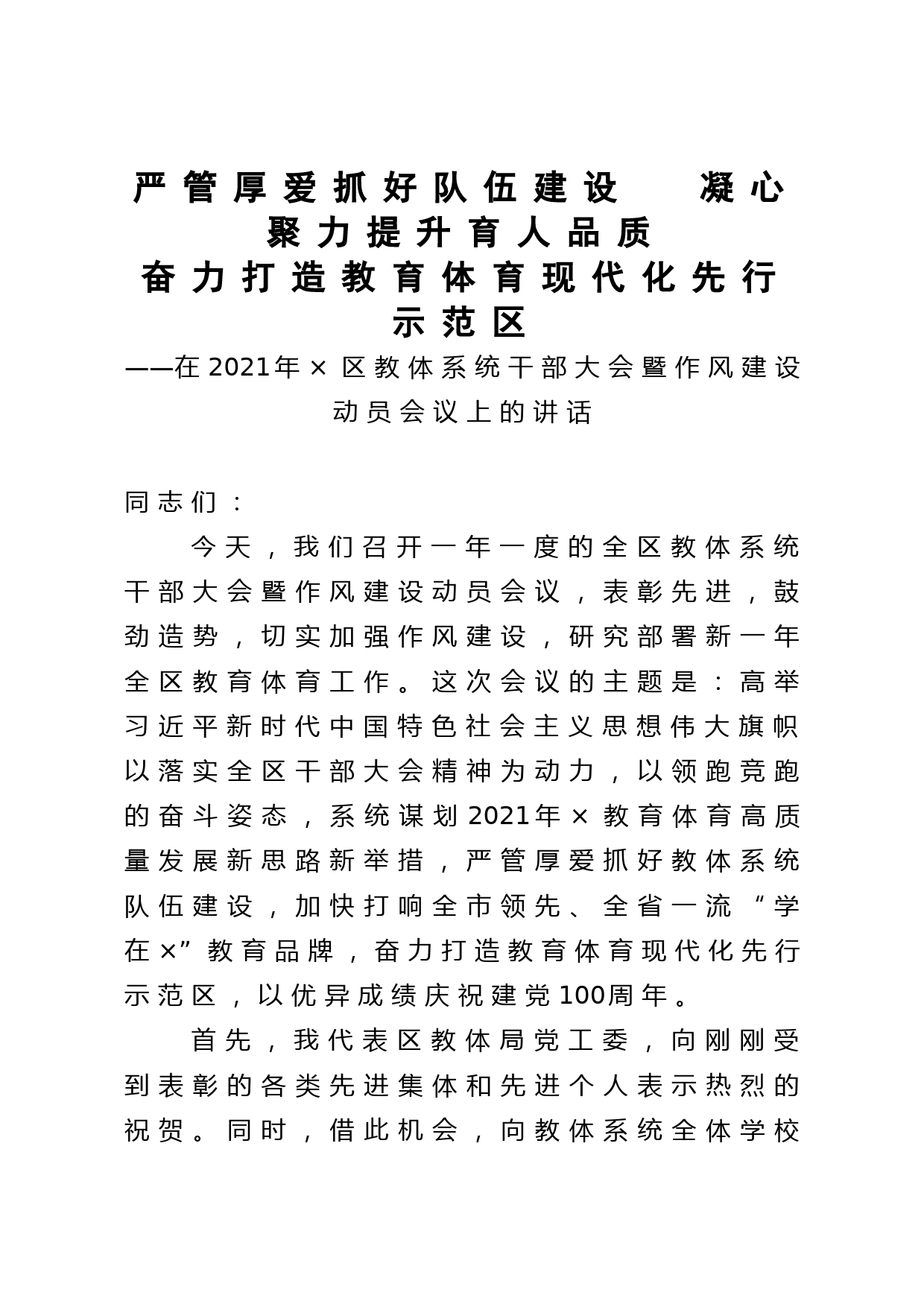 严管厚爱抓好队伍建设　凝心聚力提升育人品质
奋力打造教育体育现代化先行示范区
——在2021年×区教体系统干部大会暨作风建设动员会议上的讲话

同志们：

今天，我们召开一年一度的全区教体系统干部大会暨作风建设动员会议，表彰先进，鼓劲造势，切实加强作风建设，研究部署新一年全区教育体育工作。这次会议的主题是：高举习近平新时代中国特色社会主义思想伟大旗帜以落实全区干部大会精神为动力，以领跑竞跑的奋斗姿态，系统谋划2021年×教育体育高质量发展新思路新举措，严管厚爱抓好教体系统队伍建设，加快打响全市领先、全省一流“学在×”教育品牌，奋力打造教育体育现代化先行示范区，以优异成绩庆祝建党100周年。

首先，我代表区教体局党工委，向刚刚受到表彰的各类先进集体和先进个人表示热烈的祝贺。同时，借此机会，向教体系统全体学校